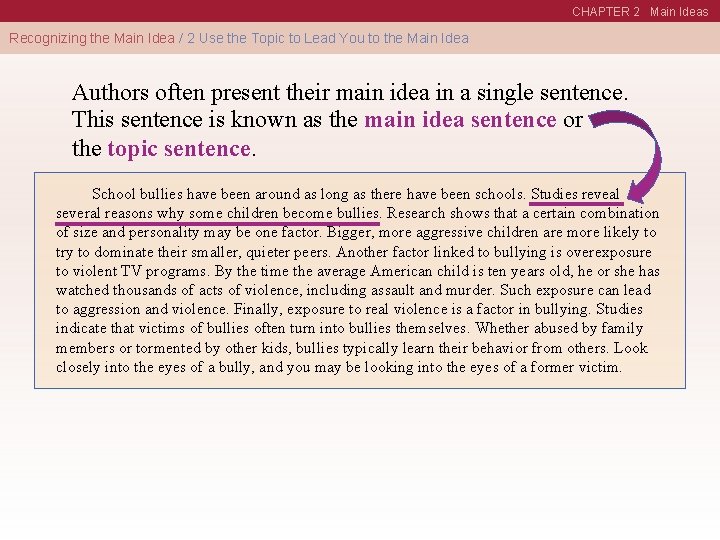 CHAPTER 2 Main Ideas

Recognizing the Main Idea / 2 Use the Topic to Lead You to the Main Idea

Authors often present their main idea in a single sentence. This sentence is known as the main idea sentence or the topic sentence.

School bullies have been around as long as there have been schools. Studies reveal several reasons why some children become bullies. Research shows that a certain combination of size and personality may be one factor. Bigger, more aggressive children are more likely to try to dominate their smaller, quieter peers. Another factor linked to bullying is overexposure to violent TV programs. By the time the average American child is ten years old, he or she has watched thousands of acts of violence, including assault and murder. Such exposure can lead to aggression and violence. Finally, exposure to real violence is a factor in bullying. Studies indicate that victims of bullies often turn into bullies themselves. Whether abused by family members or tormented by other kids, bullies typically learn their behavior from others. Look closely into the eyes of a bully, and you may be looking into the eyes of a former victim.